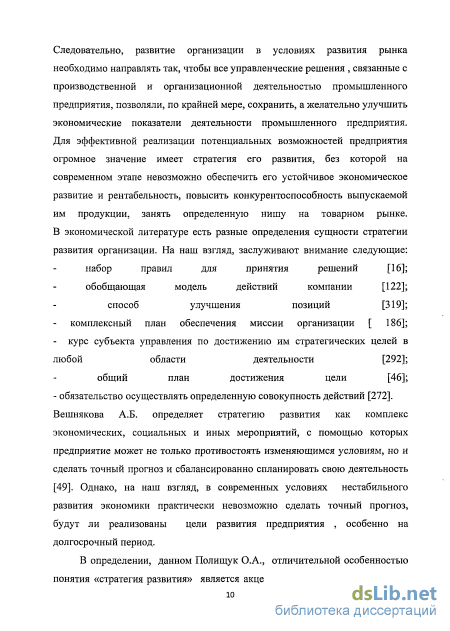 Следовательно, развитие организации в условиях развития рынка необходимо направлять так, чтобы все управленческие решения , связанные с производственной и организационной деятельностью промышленного предприятия, позволяли, по крайней мере, сохранить, а желательно улучшить экономические показатели деятельности промышленного предприятия. Для эффективной реализации потенциальных возможностей предприятия огромное значение имеет стратегия его развития, без которой на современном этапе невозможно обеспечить его устойчивое экономическое развитие и рентабельность, повысить конкурентоспособность выпускаемой им продукции, занять определенную нишу на товарном рынке. В экономической литературе есть разные определения сущности стратегии развития организации. На наш взгляд, заслуживают внимание следующие:
- набор правил для принятия решений [16];
- обобщающая модель действий компании [122];
- способ улучшения позиций [319];
- комплексный план обеспечения миссии организации [ 186];
- курс субъекта управления по достижению им стратегических целей в любой области деятельности [292];
- общий план достижения цели [46];
- обязательство осуществлять определенную совокупность действий [272].
Вешнякова А.Б. определяет стратегию развития как комплекс экономических, социальных и иных мероприятий, с помощью которых предприятие может не только противостоять изменяющимся условиям, но и сделать точный прогноз и сбалансированно спланировать свою деятельность [49]. Однако, на наш взгляд, в современных условиях нестабильного развития экономики практически невозможно сделать точный прогноз, будут ли реализованы цели развития предприятия , особенно на долгосрочный период.

В определении, данном Полищук О.А., отличительной особенностью понятия «стратегия развития» является акце

10

dsLib.net
библиотека диссертаций